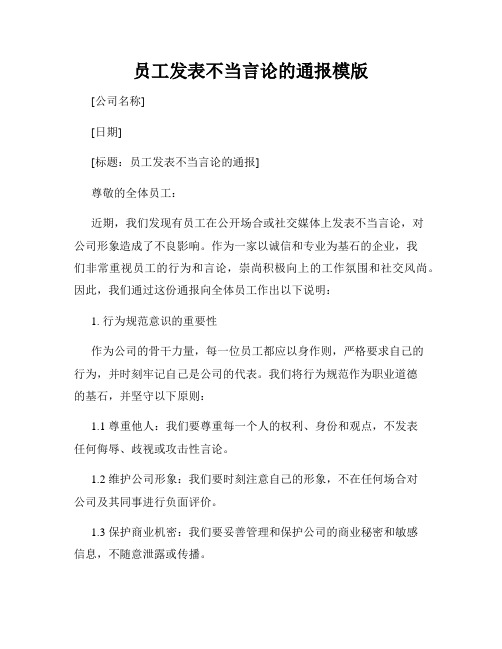 员工发表不当言论的通报模版

[公司名称]

[日期]

[标题：员工发表不当言论的通报]

尊敬的全体员工：

近期，我们发现有员工在公开场合或社交媒体上发表不当言论，对公司形象造成了不良影响。作为一家以诚信和专业为基石的企业，我们非常重视员工的行为和言论，崇尚积极向上的工作氛围和社交风尚。因此，我们通过这份通报向全体员工作出以下说明：

1. 行为规范意识的重要性

作为公司的骨干力量，每一位员工都应以身作则，严格要求自己的行为，并时刻牢记自己是公司的代表。我们将行为规范作为职业道德的基石，并坚守以下原则：

1.1 尊重他人：我们要尊重每一个人的权利、身份和观点，不发表任何侮辱、歧视或攻击性言论。

1.2 维护公司形象：我们要时刻注意自己的形象，不在任何场合对公司及其同事进行负面评价。

1.3 保护商业机密：我们要妥善管理和保护公司的商业秘密和敏感信息，不随意泄露或传播。